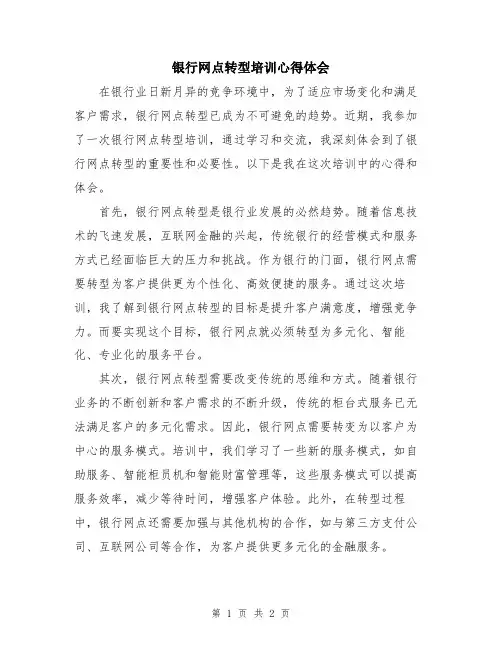 银行网点转型培训心得体会

在银行业日新月异的竞争环境中，为了适应市场变化和满足客户需求，银行网点转型已成为不可避免的趋势。近期，我参加了一次银行网点转型培训，通过学习和交流，我深刻体会到了银行网点转型的重要性和必要性。以下是我在这次培训中的心得和体会。

首先，银行网点转型是银行业发展的必然趋势。随着信息技术的飞速发展，互联网金融的兴起，传统银行的经营模式和服务方式已经面临巨大的压力和挑战。作为银行的门面，银行网点需要转型为客户提供更为个性化、高效便捷的服务。通过这次培训，我了解到银行网点转型的目标是提升客户满意度，增强竞争力。而要实现这个目标，银行网点就必须转型为多元化、智能化、专业化的服务平台。

其次，银行网点转型需要改变传统的思维和方式。随着银行业务的不断创新和客户需求的不断升级，传统的柜台式服务已无法满足客户的多元化需求。因此，银行网点需要转变为以客户为中心的服务模式。培训中，我们学习了一些新的服务模式，如自助服务、智能柜员机和智能财富管理等，这些服务模式可以提高服务效率，减少等待时间，增强客户体验。此外，在转型过程中，银行网点还需要加强与其他机构的合作，如与第三方支付公司、互联网公司等合作，为客户提供更多元化的金融服务。

第 1 页 共 2 页